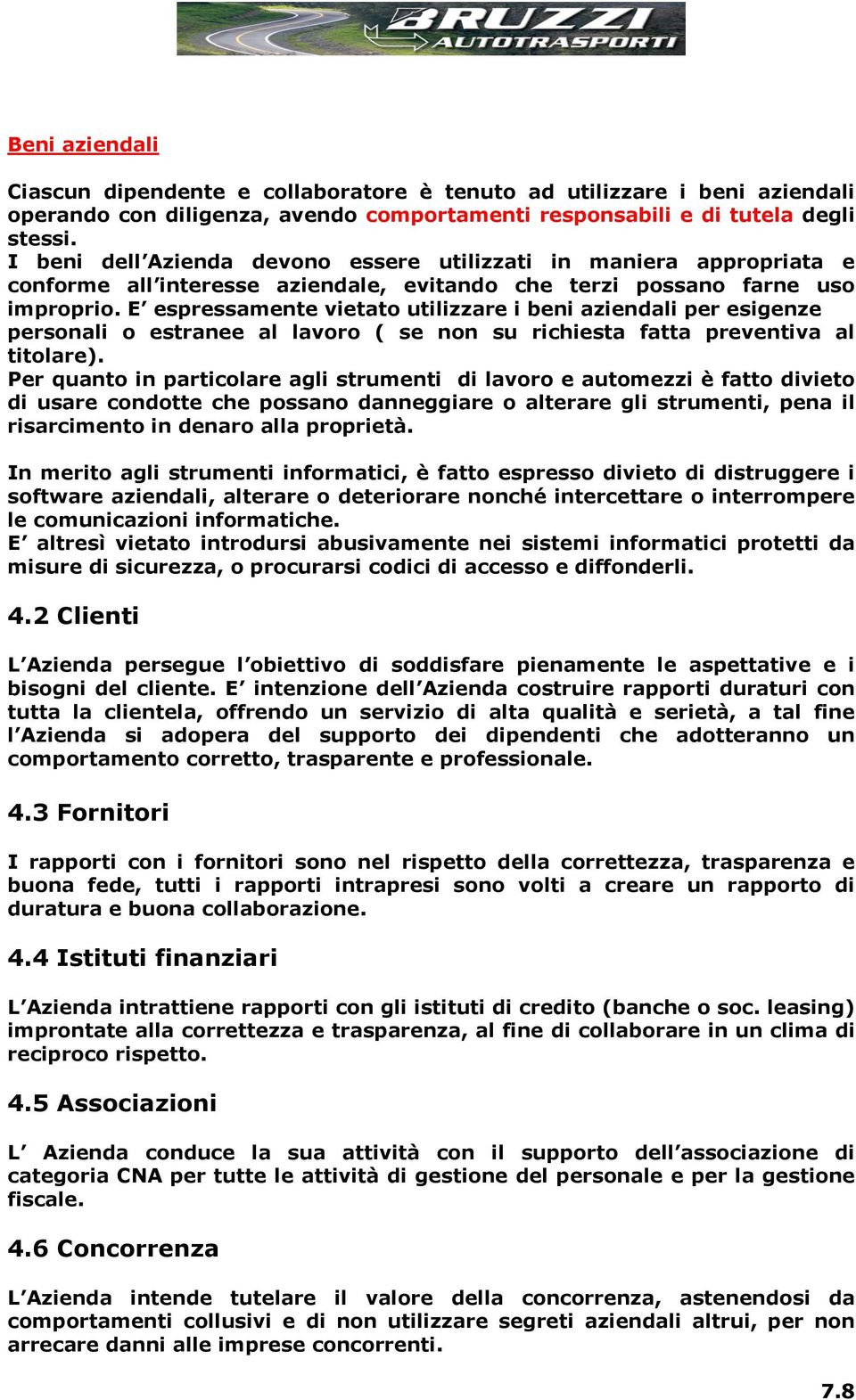 BRUZZI
AUTOTRASPORTI

Beni aziendali

Ciascun dipendente e collaboratore è tenuto ad utilizzare i beni aziendali operando con diligenza, avendo comportamenti responsabili e di tutela degli stessi.
I beni dell'Azienda devono essere utilizzati in maniera appropriata e conforme all'interesse aziendale, evitando che terzi possano farne uso improprio. E' espressamente vietato utilizzare i beni aziendali per esigenze personali o estranee al lavoro ( se non su richiesta fatta preventiva al titolare).
Per quanto in particolare agli strumenti di lavoro e automezzi è fatto divieto di usare condotte che possano danneggiare o alterare gli strumenti, pena il risarcimento in denaro alla proprietà.

In merito agli strumenti informatici, è fatto espresso divieto di distruggere i software aziendali, alterare o deteriorare nonché intercettare o interrompere le comunicazioni informatiche.
E' altresì vietato introdursi abusivamente nei sistemi informatici protetti da misure di sicurezza, o procurarsi codici di accesso e diffonderli.

4.2 Clienti

L'Azienda persegue l'obiettivo di soddisfare pienamente le aspettative e i bisogni del cliente. E' intenzione dell'Azienda costruire rapporti duraturi con tutta la clientela, offrendo un servizio di alta qualità e serietà, a tal fine l'Azienda si adopera del supporto dei dipendenti che adotteranno un comportamento corretto, trasparente e professionale.

4.3 Fornitori

I rapporti con i fornitori sono nel rispetto della correttezza, trasparenza e buona fede, tutti i rapporti intrapresi sono volti a creare un rapporto di duratura e buona collaborazione.

4.4 Istituti finanziari

L'Azienda intrattiene rapporti con gli istituti di credito (banche o soc. leasing) improntate alla correttezza e trasparenza, al fine di collaborare in un clima di reciproco rispetto.

4.5 Associazioni

L' Azienda conduce la sua attività con il supporto dell'associazione di categoria CNA per tutte le attività di gestione del personale e per la gestione fiscale.

4.6 Concorrenza

L'Azienda intende tutelare il valore della concorrenza, astenendosi da comportamenti collusivi e di non utilizzare segreti aziendali altrui, per non arrecare danni alle imprese concorrenti.

7.8